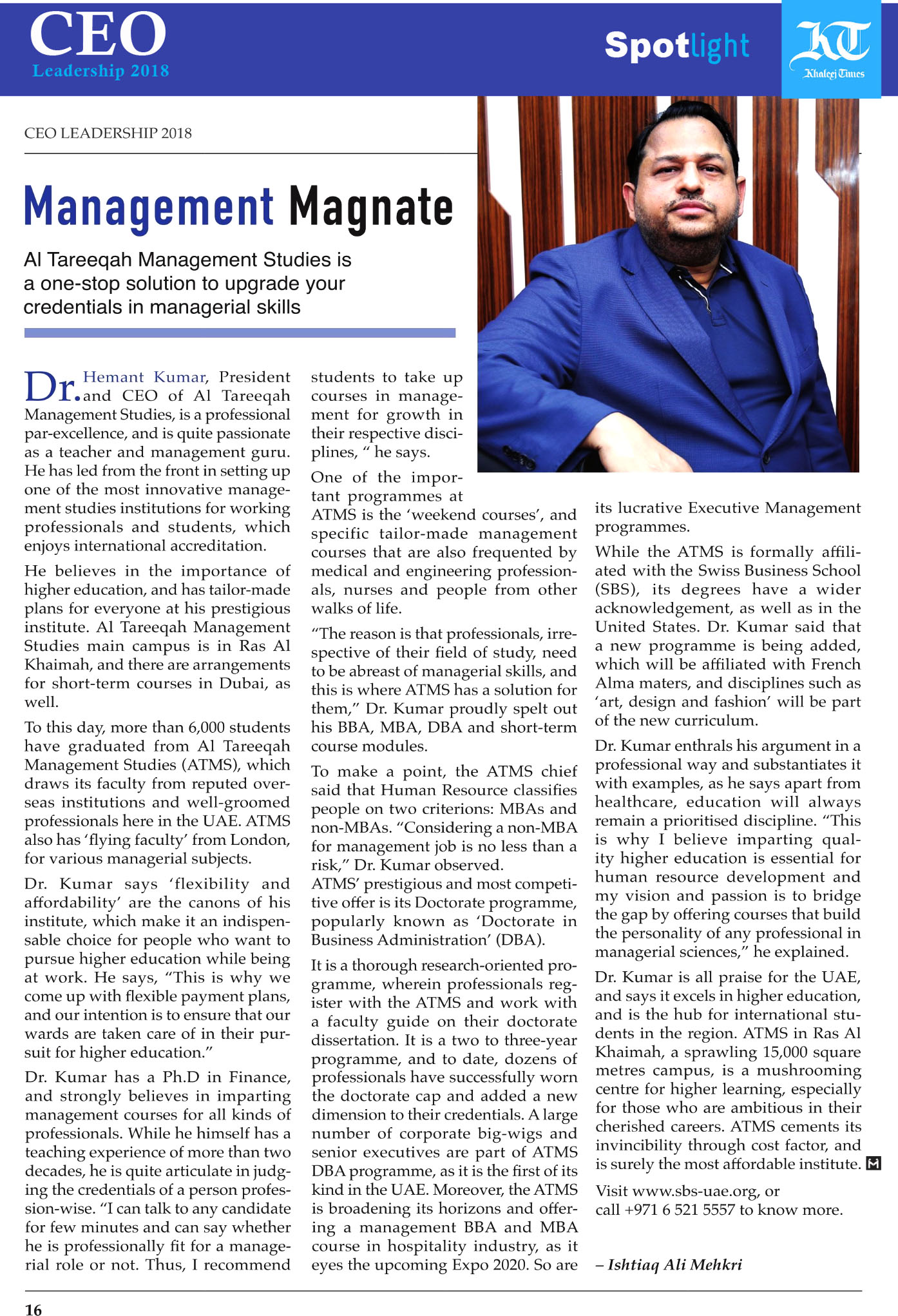 CEO
Leadership 2018

Spotlight

KT
Khaleej Times

CEO LEADERSHIP 2018

Management Magnate

Al Tareeqah Management Studies is a one-stop solution to upgrade your credentials in managerial skills

Dr. Hemant Kumar, President and CEO of Al Tareeqah Management Studies, is a professional par-excellence, and is quite passionate as a teacher and management guru. He has led from the front in setting up one of the most innovative management studies institutions for working professionals and students, which enjoys international accreditation.

He believes in the importance of higher education, and has tailor-made plans for everyone at his prestigious institute. Al Tareeqah Management Studies main campus is in Ras Al Khaimah, and there are arrangements for short-term courses in Dubai, as well.

To this day, more than 6,000 students have graduated from Al Tareeqah Management Studies (ATMS), which draws its faculty from reputed overseas institutions and well-groomed professionals here in the UAE. ATMS also has 'flying faculty' from London, for various managerial subjects.

Dr. Kumar says 'flexibility and affordability' are the canons of his institute, which make it an indispensable choice for people who want to pursue higher education while being at work. He says, "This is why we come up with flexible payment plans, and our intention is to ensure that our wards are taken care of in their pursuit for higher education."

Dr. Kumar has a Ph.D in Finance, and strongly believes in imparting management courses for all kinds of professionals. While he himself has a teaching experience of more than two decades, he is quite articulate in judging the credentials of a person profession-wise. "I can talk to any candidate for few minutes and can say whether he is professionally fit for a managerial role or not. Thus, I recommend students to take up courses in management for growth in their respective disciplines, " he says.

One of the important programmes at ATMS is the 'weekend courses', and specific tailor-made management courses that are also frequented by medical and engineering professionals, nurses and people from other walks of life.

"The reason is that professionals, irrespective of their field of study, need to be abreast of managerial skills, and this is where ATMS has a solution for them," Dr. Kumar proudly spelt out his BBA, MBA, DBA and short-term course modules.

To make a point, the ATMS chief said that Human Resource classifies people on two criterions: MBAs and non-MBAs. "Considering a non-MBA for management job is no less than a risk," Dr. Kumar observed.
ATMS' prestigious and most competitive offer is its Doctorate programme, popularly known as 'Doctorate in Business Administration' (DBA).

It is a thorough research-oriented programme, wherein professionals register with the ATMS and work with a faculty guide on their doctorate dissertation. It is a two to three-year programme, and to date, dozens of professionals have successfully worn the doctorate cap and added a new dimension to their credentials. A large number of corporate big-wigs and senior executives are part of ATMS DBA programme, as it is the first of its kind in the UAE. Moreover, the ATMS is broadening its horizons and offering a management BBA and MBA course in hospitality industry, as it eyes the upcoming Expo 2020. So are its lucrative Executive Management programmes.

While the ATMS is formally affiliated with the Swiss Business School (SBS), its degrees have a wider acknowledgement, as well as in the United States. Dr. Kumar said that a new programme is being added, which will be affiliated with French Alma maters, and disciplines such as 'art, design and fashion' will be part of the new curriculum.

Dr. Kumar enthrals his argument in a professional way and substantiates it with examples, as he says apart from healthcare, education will always remain a prioritised discipline. "This is why I believe imparting quality higher education is essential for human resource development and my vision and passion is to bridge the gap by offering courses that build the personality of any professional in managerial sciences," he explained.

Dr. Kumar is all praise for the UAE, and says it excels in higher education, and is the hub for international students in the region. ATMS in Ras Al Khaimah, a sprawling 15,000 square metres campus, is a mushrooming centre for higher learning, especially for those who are ambitious in their cherished careers. ATMS cements its invincibility through cost factor, and is surely the most affordable institute.

Visit www.sbs-uae.org, or call +971 6 521 5557 to know more.

– Ishtiaq Ali Mehkri

16